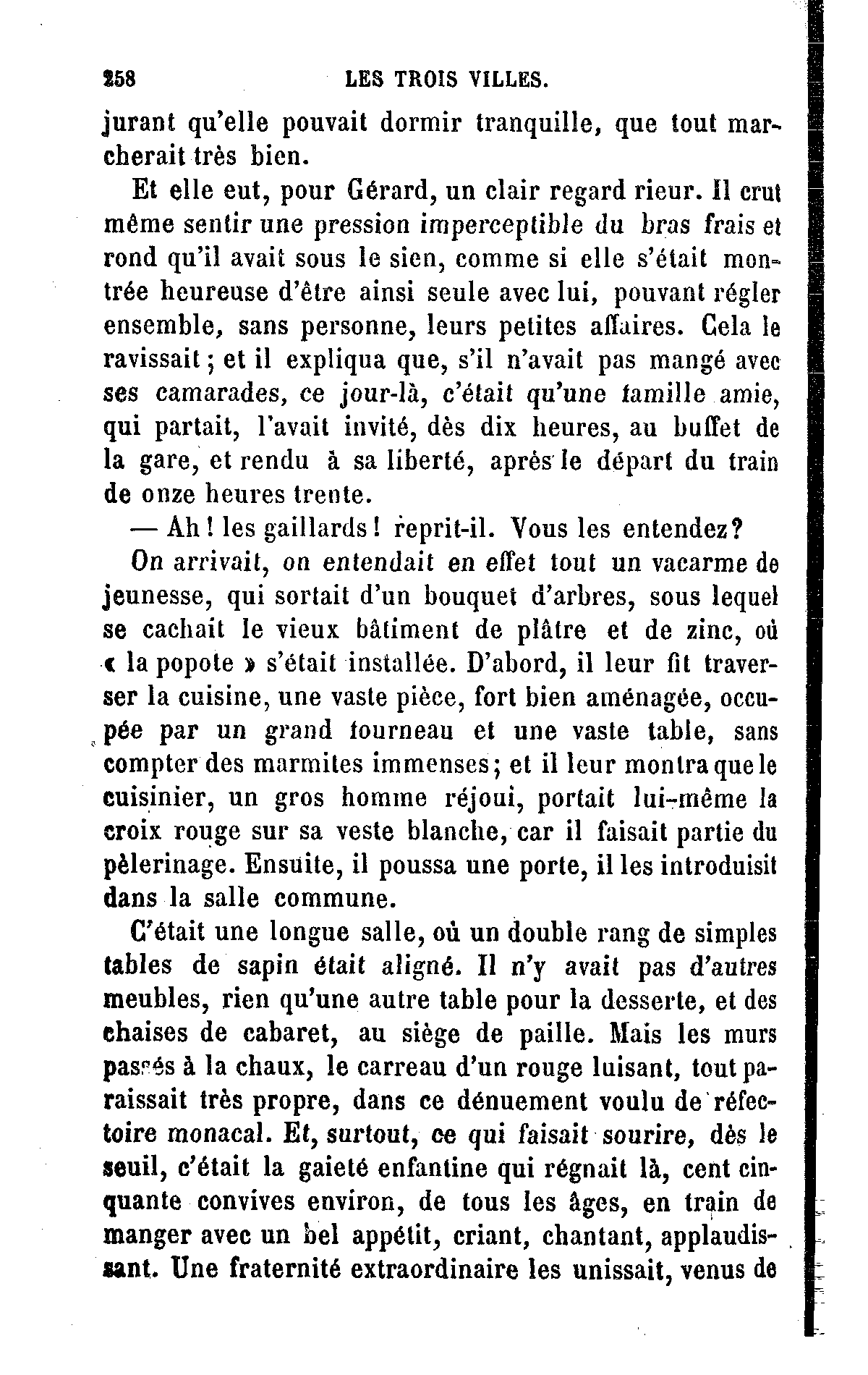 258 LES TROIS VILLES.

jurant qu'elle pouvait dormir tranquille, que tout marcherait très bien.

Et elle eut, pour Gérard, un clair regard rieur. Il crut même sentir une pression imperceptible du bras frais et rond qu'il avait sous le sien, comme si elle s'était montrée heureuse d'être ainsi seule avec lui, pouvant régler ensemble, sans personne, leurs petites affaires. Cela le ravissait; et il expliqua que, s'il n'avait pas mangé avec ses camarades, ce jour-là, c'était qu'une famille amie, qui partait, l'avait invité, dès dix heures, au buffet de la gare, et rendu à sa liberté, après le départ du train de onze heures trente.

— Ah! les gaillards! reprit-il. Vous les entendez?

On arrivait, on entendait en effet tout un vacarme de jeunesse, qui sortait d'un bouquet d'arbres, sous lequel se cachait le vieux bâtiment de plâtre et de zinc, où « la popote » s'était installée. D'abord, il leur fit traverser la cuisine, une vaste pièce, fort bien aménagée, occupée par un grand fourneau et une vaste table, sans compter des marmites immenses; et il leur montra que le cuisinier, un gros homme réjoui, portait lui-même la croix rouge sur sa veste blanche, car il faisait partie du pèlerinage. Ensuite, il poussa une porte, il les introduisit dans la salle commune.

C'était une longue salle, où un double rang de simples tables de sapin était aligné. Il n'y avait pas d'autres meubles, rien qu'une autre table pour la desserte, et des chaises de cabaret, au siège de paille. Mais les murs passés à la chaux, le carreau d'un rouge luisant, tout paraissait très propre, dans ce dénuement voulu de réfectoire monacal. Et, surtout, ce qui faisait sourire, dès le seuil, c'était la gaieté enfantine qui régnait là, cent cinquante convives environ, de tous les âges, en train de manger avec un bel appétit, criant, chantant, applaudissant. Une fraternité extraordinaire les unissait, venus de